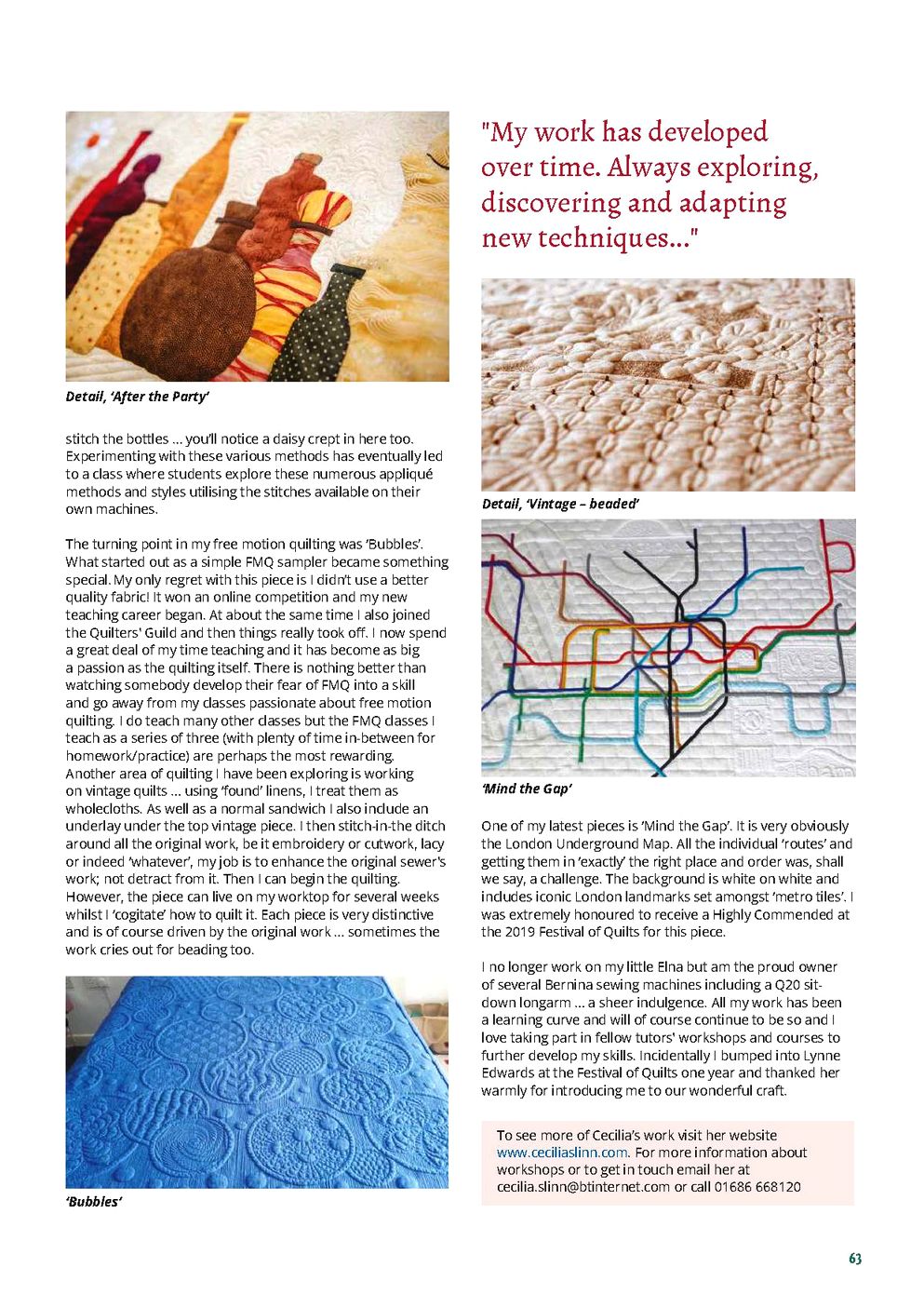 Detail, 'After the Party'

stitch the bottles ... you'll notice a daisy crept in here too. Experimenting with these various methods has eventually led to a class where students explore these numerous appliqué methods and styles utilising the stitches available on their own machines.

The turning point in my free motion quilting was 'Bubbles'. What started out as a simple FMQ sampler became something special. My only regret with this piece is I didn't use a better quality fabric! It won an online competition and my new teaching career began. At about the same time I also joined the Quilters' Guild and then things really took off. I now spend a great deal of my time teaching and it has become as big a passion as the quilting itself. There is nothing better than watching somebody develop their fear of FMQ into a skill and go away from my classes passionate about free motion quilting. I do teach many other classes but the FMQ classes I teach as a series of three (with plenty of time in-between for homework/practice) are perhaps the most rewarding. Another area of quilting I have been exploring is working on vintage quilts ... using 'found' linens, I treat them as wholecloths. As well as a normal sandwich I also include an underlay under the top vintage piece. I then stitch-in-the ditch around all the original work, be it embroidery or cutwork, lacy or indeed 'whatever', my job is to enhance the original sewer's work; not detract from it. Then I can begin the quilting. However, the piece can live on my worktop for several weeks whilst I 'cogitate' how to quilt it. Each piece is very distinctive and is of course driven by the original work ... sometimes the work cries out for beading too.

'Bubbles'

"My work has developed over time. Always exploring, discovering and adapting new techniques..."

Detail, 'Vintage – beaded'

'Mind the Gap'

One of my latest pieces is 'Mind the Gap'. It is very obviously the London Underground Map. All the individual 'routes' and getting them in 'exactly' the right place and order was, shall we say, a challenge. The background is white on white and includes iconic London landmarks set amongst 'metro tiles'. I was extremely honoured to receive a Highly Commended at the 2019 Festival of Quilts for this piece.

I no longer work on my little Elna but am the proud owner of several Bernina sewing machines including a Q20 sit-down longarm ... a sheer indulgence. All my work has been a learning curve and will of course continue to be so and I love taking part in fellow tutors' workshops and courses to further develop my skills. Incidentally I bumped into Lynne Edwards at the Festival of Quilts one year and thanked her warmly for introducing me to our wonderful craft.

To see more of Cecilia's work visit her website www.ceciliaslinn.com. For more information about workshops or to get in touch email her at cecilia.slinn@btinternet.com or call 01686 668120

63